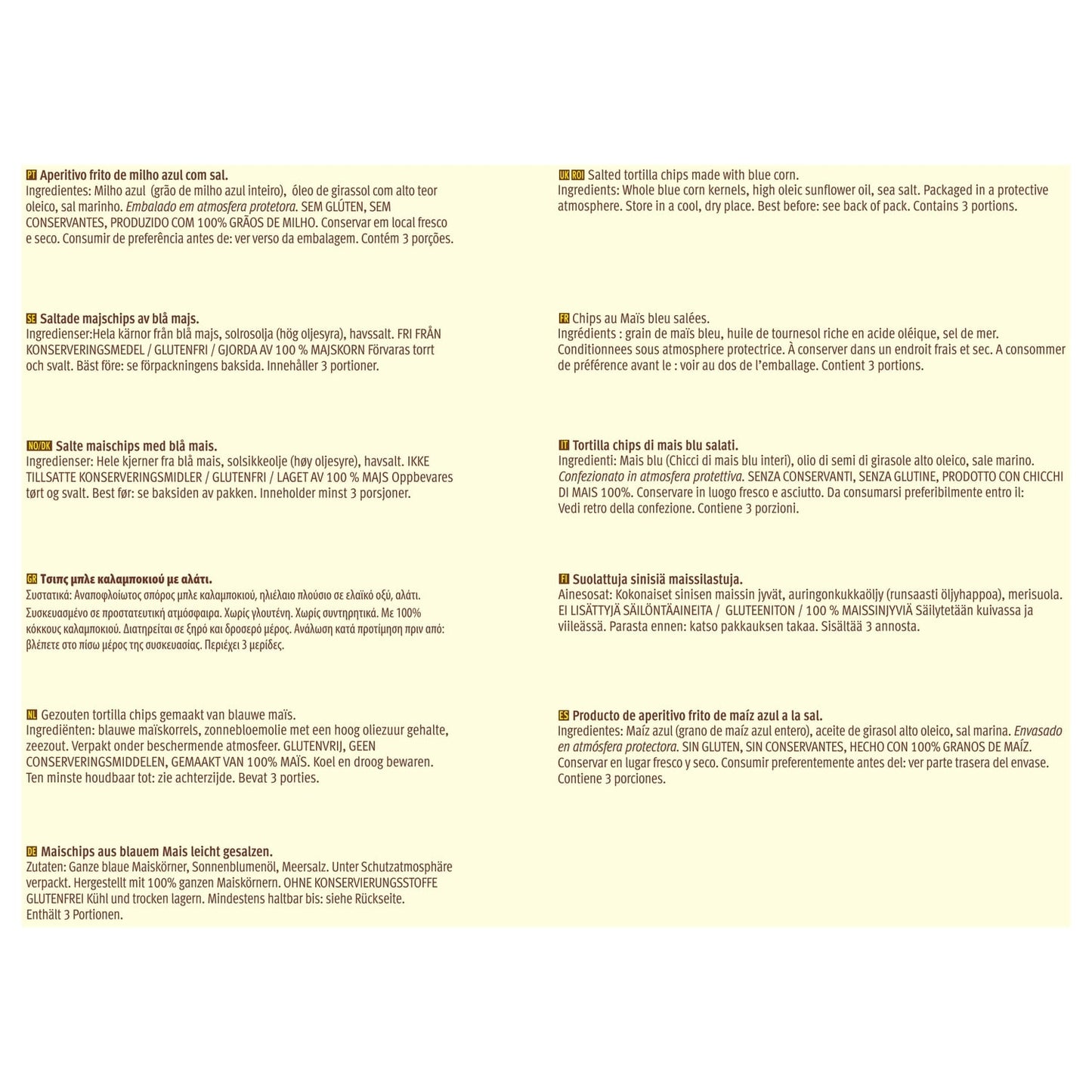 PT Aperitivo frito de milho azul com sal.
Ingredientes: Milho azul (grão de milho azul inteiro), óleo de girassol com alto teor oleico, sal marinho. Embalado em atmosfera protetora. SEM GLÚTEN, SEM CONSERVANTES, PRODUZIDO COM 100% GRÃOS DE MILHO. Conservar em local fresco e seco. Consumir de preferência antes de: ver verso da embalagem. Contém 3 porções.

SE Saltade majschips av blå majs.
Ingredienser:Hela kärnor från blå majs, solrosolja (hög oljesyra), havssalt. FRI FRÅN KONSERVERINGSMEDEL / GLUTENFRI / GJORDA AV 100 % MAJSKORN Förvaras torrt och svalt. Bäst före: se förpackningens baksida. Innehåller 3 portioner.

NO/DK Salte maischips med blå mais.
Ingredienser: Hele kjerner fra blå mais, solsikkeolje (høy oljesyre), havsalt. IKKE TILLSATTE KONSERVERINGSMIDLER / GLUTENFRI / LAGET AV 100 % MAJS Oppbevares tørt og svalt. Best før: se baksiden av pakken. Inneholder minst 3 porsjoner.

GR Τσιπς μπλε καλαμποκιού με αλάτι.
Συστατικά: Αναποφλοίωτος σπόρος μπλε καλαμποκιού, ηλιέλαιο πλούσιο σε ελαϊκό οξύ, αλάτι. Συσκευασμένο σε προστατευτική ατμόσφαιρα. Χωρίς γλουτένη. Χωρίς συντηρητικά. Με 100% κόκκους καλαμποκιού. Διατηρείται σε ξηρό και δροσερό μέρος. Ανάλωση κατά προτίμηση πριν από: βλέπετε στο πίσω μέρος της συσκευασίας. Περιέχει 3 μερίδες.

NL Gezouten tortilla chips gemaakt van blauwe maïs.
Ingrediënten: blauwe maïskorrels, zonnebloemolie met een hoog oliezuur gehalte, zeezout. Verpakt onder beschermende atmosfeer. GLUTENVRIJ, GEEN CONSERVERINGSMIDDELEN, GEMAAKT VAN 100% MAÏS. Koel en droog bewaren. Ten minste houdbaar tot: zie achterzijde. Bevat 3 porties.

DE Maischips aus blauem Mais leicht gesalzen.
Zutaten: Ganze blaue Maiskörner, Sonnenblumenöl, Meersalz. Unter Schutzatmosphäre verpackt. Hergestellt mit 100% ganzen Maiskörnern. OHNE KONSERVIERUNGSSTOFFE GLUTENFREI Kühl und trocken lagern. Mindestens haltbar bis: siehe Rückseite. Enthält 3 Portionen.

UK ROI Salted tortilla chips made with blue corn.
Ingredients: Whole blue corn kernels, high oleic sunflower oil, sea salt. Packaged in a protective atmosphere. Store in a cool, dry place. Best before: see back of pack. Contains 3 portions.

FR Chips au Maïs bleu salées.
Ingrédients : grain de maïs bleu, huile de tournesol riche en acide oléique, sel de mer. Conditionnees sous atmosphere protectrice. À conserver dans un endroit frais et sec. A consommer de préférence avant le : voir au dos de l'emballage. Contient 3 portions.

IT Tortilla chips di mais blu salati.
Ingredienti: Mais blu (Chicci di mais blu interi), olio di semi di girasole alto oleico, sale marino. Confezionato in atmosfera protettiva. SENZA CONSERVANTI, SENZA GLUTINE, PRODOTTO CON CHICCHI DI MAIS 100%. Conservare in luogo fresco e asciutto. Da consumarsi preferibilmente entro il: Vedi retro della confezione. Contiene 3 porzioni.

FI Suolattuja sinisiä maissilastuja.
Ainesosat: Kokonaiset sinisen maissin jyvät, auringonkukkaöljy (runsaasti öljyhappoa), merisuola. EI LISÄTTYJÄ SÄILÖNTÄAINEITA / GLUTEENITON / 100 % MAISSINJYVIÄ Säilytetään kuivassa ja viileässä. Parasta ennen: katso pakkauksen takaa. Sisältää 3 annosta.

ES Producto de aperitivo frito de maíz azul a la sal.
Ingredientes: Maíz azul (grano de maíz azul entero), aceite de girasol alto oleico, sal marina. Envasado en atmósfera protectora. SIN GLUTEN, SIN CONSERVANTES, HECHO CON 100% GRANOS DE MAÍZ. Conservar en lugar fresco y seco. Consumir preferentemente antes del: ver parte trasera del envase. Contiene 3 porciones.